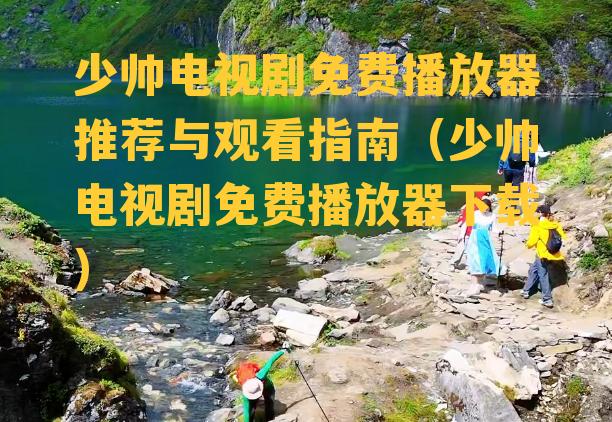 少帅电视剧免费播放器推荐与观看指南（少帅电视剧免费播放器下载）